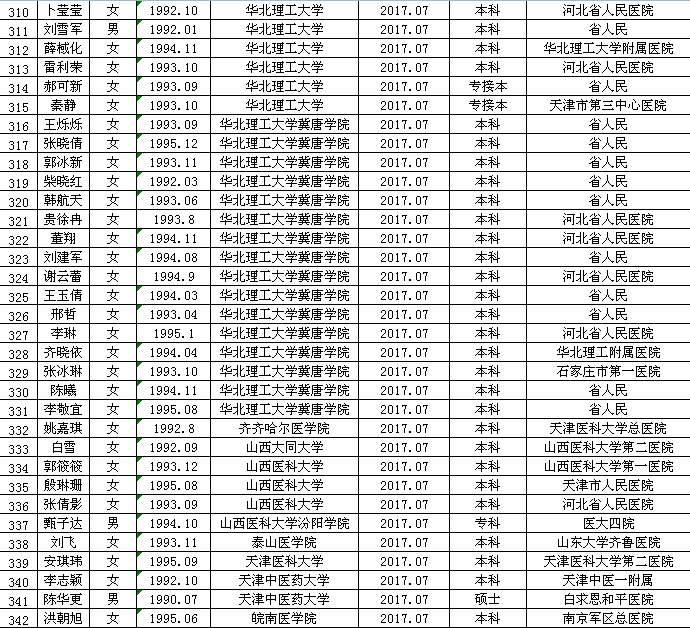 | 310 | 卜莹莹 | 女 | 1992.10 | 华北理工大学 | 2017.07 | 本科 | 河北省人民医院 |
|---|---|---|---|---|---|---|---|
| 311 | 刘雪军 | 男 | 1992.01 | 华北理工大学 | 2017.07 | 本科 | 省人民 |
| 312 | 薛棫化 | 女 | 1994.11 | 华北理工大学 | 2017.07 | 本科 | 华北理工大学附属医院 |
| 313 | 雷利荣 | 女 | 1993.10 | 华北理工大学 | 2017.07 | 本科 | 河北省人民医院 |
| 314 | 郝可新 | 女 | 1993.09 | 华北理工大学 | 2017.07 | 专接本 | 省人民 |
| 315 | 秦静 | 女 | 1993.10 | 华北理工大学 | 2017.07 | 专接本 | 天津市第三中心医院 |
| 316 | 王烁烁 | 女 | 1993.09 | 华北理工大学冀唐学院 | 2017.07 | 本科 | 省人民 |
| 317 | 张晓倩 | 女 | 1995.12 | 华北理工大学冀唐学院 | 2017.07 | 本科 | 省人民 |
| 318 | 郭冰新 | 女 | 1993.11 | 华北理工大学冀唐学院 | 2017.07 | 本科 | 省人民 |
| 319 | 柴晓红 | 女 | 1992.03 | 华北理工大学冀唐学院 | 2017.07 | 本科 | 省人民 |
| 320 | 韩航天 | 女 | 1993.06 | 华北理工大学冀唐学院 | 2017.07 | 本科 | 省人民 |
| 321 | 贵徐冉 | 女 | 1993.8 | 华北理工大学冀唐学院 | 2017.07 | 本科 | 河北省人民医院 |
| 322 | 董翔 | 女 | 1994.11 | 华北理工大学冀唐学院 | 2017.07 | 本科 | 河北省人民医院 |
| 323 | 刘建军 | 女 | 1994.08 | 华北理工大学冀唐学院 | 2017.07 | 本科 | 省人民 |
| 324 | 谢云蕾 | 女 | 1994.9 | 华北理工大学冀唐学院 | 2017.07 | 本科 | 河北省人民医院 |
| 325 | 王玉倩 | 女 | 1994.03 | 华北理工大学冀唐学院 | 2017.07 | 本科 | 省人民 |
| 326 | 邢哲 | 女 | 1993.04 | 华北理工大学冀唐学院 | 2017.07 | 本科 | 省人民 |
| 327 | 李琳 | 女 | 1995.1 | 华北理工大学冀唐学院 | 2017.07 | 本科 | 河北省人民医院 |
| 328 | 齐晓依 | 女 | 1994.04 | 华北理工大学冀唐学院 | 2017.07 | 本科 | 华北理工附属医院 |
| 329 | 张冰琳 | 女 | 1993.10 | 华北理工大学冀唐学院 | 2017.07 | 本科 | 石家庄市第一医院 |
| 330 | 陈曦 | 女 | 1994.11 | 华北理工大学冀唐学院 | 2017.07 | 本科 | 省人民 |
| 331 | 李敬宜 | 女 | 1995.08 | 华北理工大学冀唐学院 | 2017.07 | 本科 | 省人民 |
| 332 | 姚嘉琪 | 女 | 1992.8 | 齐齐哈尔医学院 | 2017.07 | 本科 | 天津医科大学总医院 |
| 333 | 白雪 | 女 | 1992.09 | 山西大同大学 | 2017.07 | 本科 | 山西医科大学第二医院 |
| 334 | 郭筱筱 | 女 | 1993.12 | 山西医科大学 | 2017.07 | 本科 | 山西医科大学第一医院 |
| 335 | 殷琳珊 | 女 | 1995.08 | 山西医科大学 | 2017.07 | 本科 | 天津市人民医院 |
| 336 | 张倩影 | 女 | 1993.09 | 山西医科大学 | 2017.07 | 本科 | 河北省人民医院 |
| 337 | 甄子达 | 男 | 1994.10 | 山西医科大学汾阳学院 | 2017.07 | 专科 | 医大四院 |
| 338 | 刘飞 | 女 | 1993.11 | 泰山医学院 | 2017.07 | 本科 | 山东大学齐鲁医院 |
| 339 | 安琪玮 | 女 | 1995.09 | 天津医科大学 | 2017.07 | 本科 | 天津医科大学第二医院 |
| 340 | 李志颖 | 女 | 1992.10 | 天津中医药大学 | 2017.07 | 本科 | 天津中医一附属 |
| 341 | 陈华更 | 男 | 1990.07 | 天津中医药大学 | 2017.07 | 硕士 | 白求恩和平医院 |
| 342 | 洪朝旭 | 女 | 1995.06 | 皖南医学院 | 2017.07 | 本科 | 南京军区总医院 |